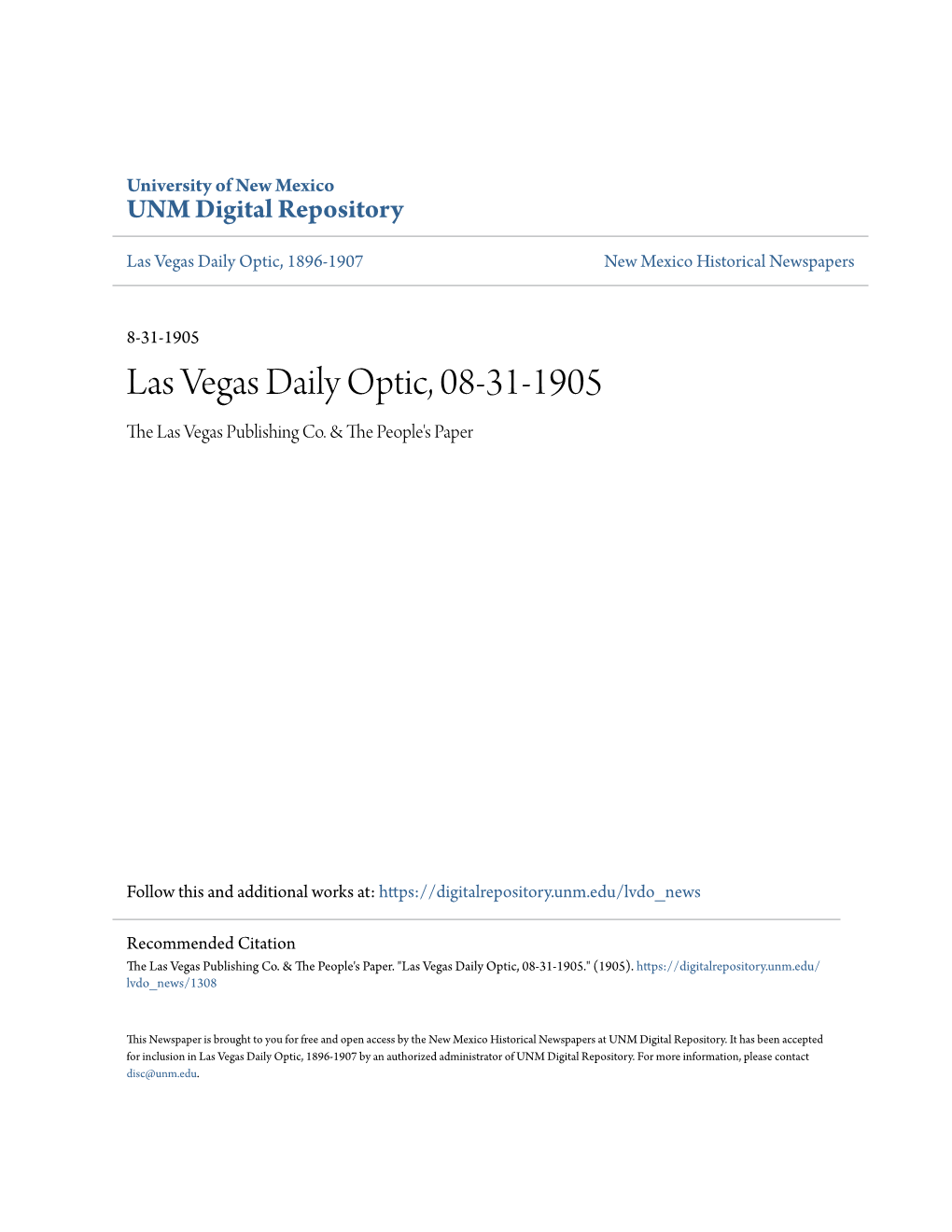 University of New Mexico
UNM Digital Repository

Las Vegas Daily Optic, 1896-1907

New Mexico Historical Newspapers

8-31-1905

Las Vegas Daily Optic, 08-31-1905

The Las Vegas Publishing Co. & The People's Paper

Follow this and additional works at: https://digitalrepository.unm.edu/lvdo_news

Recommended Citation
The Las Vegas Publishing Co. & The People's Paper. "Las Vegas Daily Optic, 08-31-1905." (1905). https://digitalrepository.unm.edu/lvdo_news/1308

This Newspaper is brought to you for free and open access by the New Mexico Historical Newspapers at UNM Digital Repository. It has been accepted for inclusion in Las Vegas Daily Optic, 1896-1907 by an authorized administrator of UNM Digital Repository. For more information, please contact disc@unm.edu.